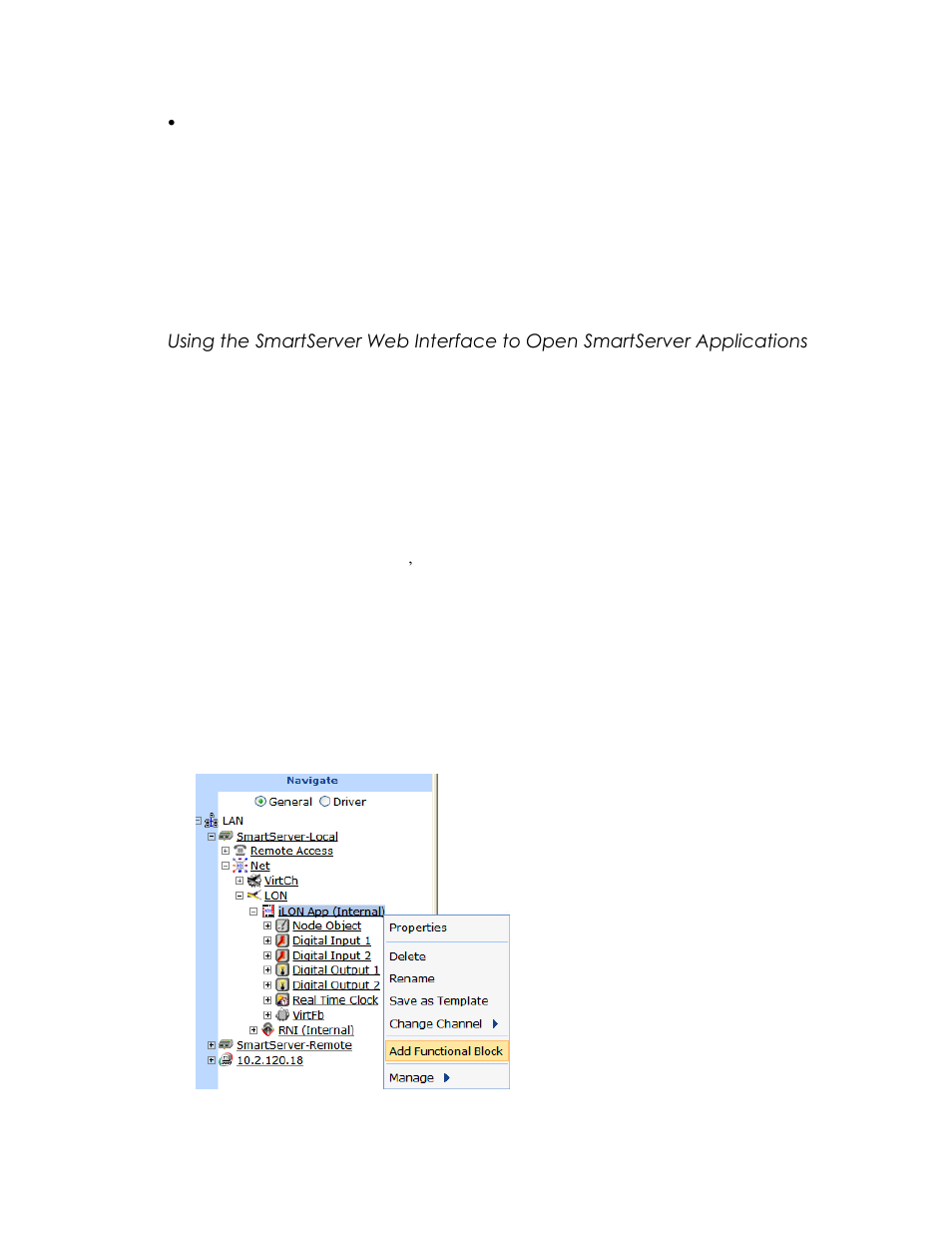 •

Using the SmartServer Web Interface to Open SmartServer Applications

,

Navigate

General Driver

LAN
SmartServer-Local
Remote Access
Net
VirtCh
LON
iLON App (Internal)
Node Object
Digital Input 1
Digital Input 2
Digital Output 1
Digital Output 2
Real Time Clock
VirtFb
RNI (Internal)
SmartServer-Remote
10.2.120.18

Properties
Delete
Rename
Save as Template
Change Channel
Add Functional Block
Manage